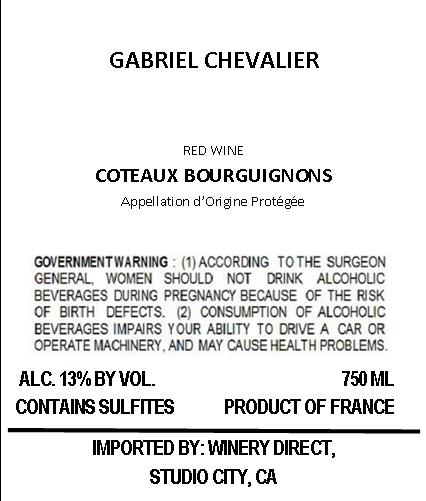 GABRIEL CHEVALIER

RED WINE

COTEAUX BOURGUIGNONS

Appellation d'Origine Protégée

GOVERNMENT WARNING : (1) ACCORDING TO THE SURGEON GENERAL, WOMEN SHOULD NOT DRINK ALCOHOLIC BEVERAGES DURING PREGNANCY BECAUSE OF THE RISK OF BIRTH DEFECTS. (2) CONSUMPTION OF ALCOHOLIC BEVERAGES IMPAIRS YOUR ABILITY TO DRIVE A CAR OR OPERATE MACHINERY, AND MAY CAUSE HEALTH PROBLEMS.

ALC. 13% BY VOL.    750 ML

CONTAINS SULFITES    PRODUCT OF FRANCE

IMPORTED BY: WINERY DIRECT,
STUDIO CITY, CA